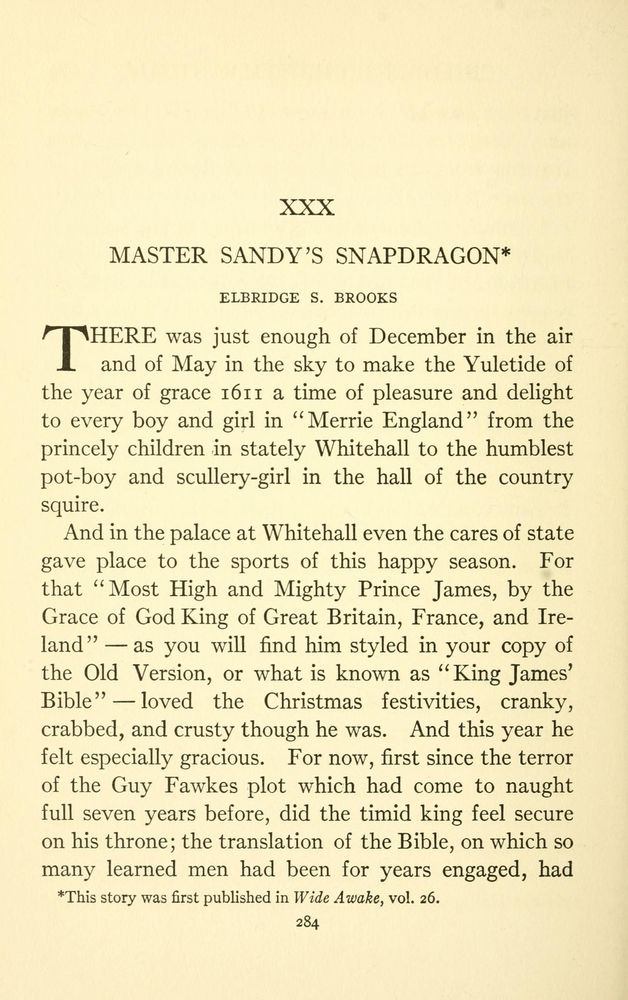 XXX

MASTER SANDY'S SNAPDRAGON*

ELBRIDGE S. BROOKS

THERE was just enough of December in the air and of May in the sky to make the Yuletide of the year of grace 1611 a time of pleasure and delight to every boy and girl in "Merrie England" from the princely children in stately Whitehall to the humblest pot-boy and scullery-girl in the hall of the country squire.

And in the palace at Whitehall even the cares of state gave place to the sports of this happy season. For that "Most High and Mighty Prince James, by the Grace of God King of Great Britain, France, and Ireland" — as you will find him styled in your copy of the Old Version, or what is known as "King James' Bible" — loved the Christmas festivities, cranky, crabbed, and crusty though he was. And this year he felt especially gracious. For now, first since the terror of the Guy Fawkes plot which had come to naught full seven years before, did the timid king feel secure on his throne; the translation of the Bible, on which so many learned men had been for years engaged, had

*This story was first published in Wide Awake, vol. 26.

284